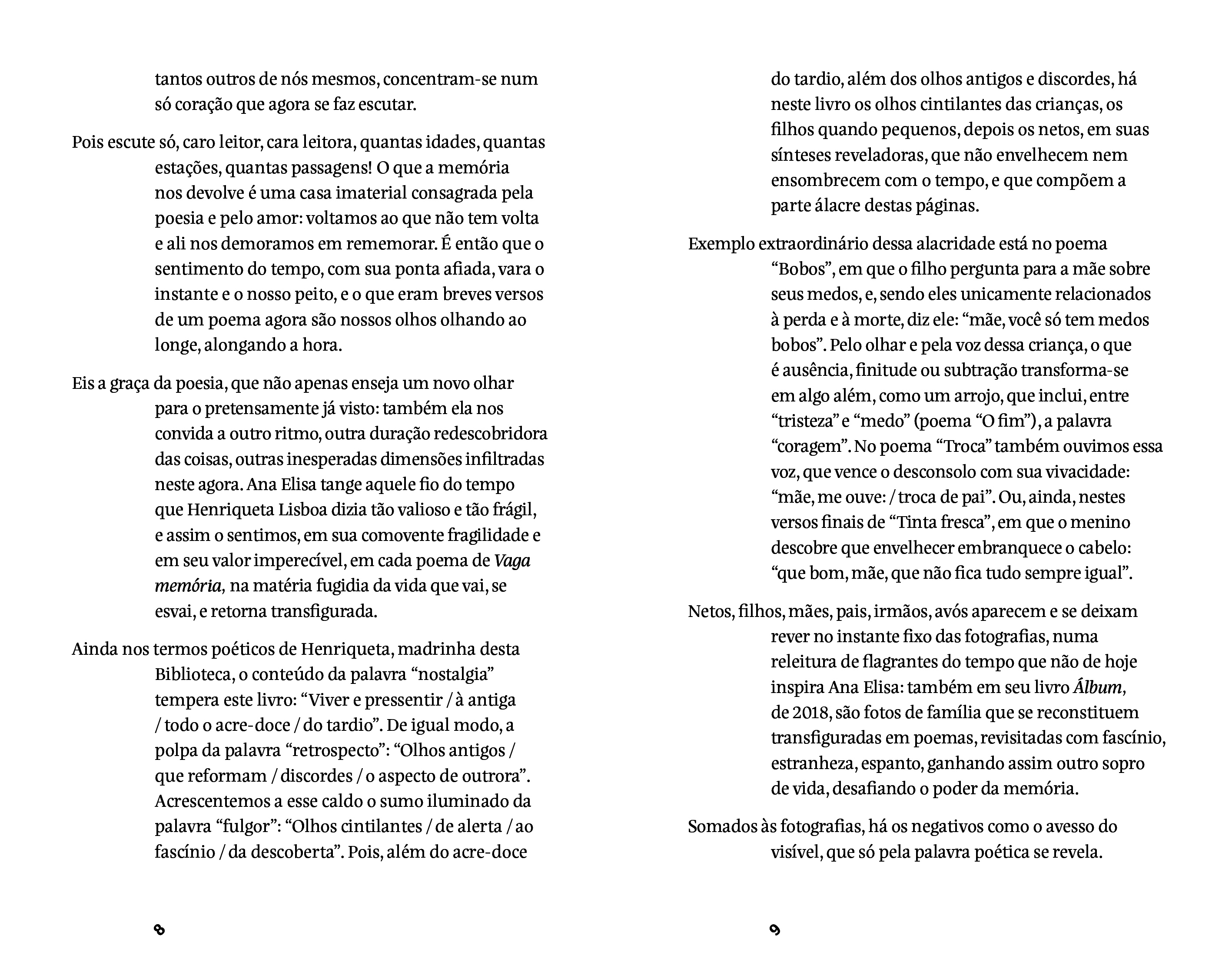 tantos outros de nós mesmos, concentram-se num só coração que agora se faz escutar.

Pois escute só, caro leitor, cara leitora, quantas idades, quantas estações, quantas passagens! O que a memória nos devolve é uma casa imaterial consagrada pela poesia e pelo amor: voltamos ao que não tem volta e ali nos demoramos em rememorar. É então que o sentimento do tempo, com sua ponta afiada, vara o instante e o nosso peito, e o que eram breves versos de um poema agora são nossos olhos olhando ao longe, alongando a hora.

Eis a graça da poesia, que não apenas enseja um novo olhar para o pretensamente já visto: também ela nos convida a outro ritmo, outra duração redescobridora das coisas, outras inesperadas dimensões infiltradas neste agora. Ana Elisa tange aquele fio do tempo que Henriqueta Lisboa dizia tão valioso e tão frágil, e assim o sentimos, em sua comovente fragilidade e em seu valor imperecível, em cada poema de Vaga memória, na matéria fugidia da vida que vai, se esvai, e retorna transfigurada.

Ainda nos termos poéticos de Henriqueta, madrinha desta Biblioteca, o conteúdo da palavra "nostalgia" tempera este livro: "Viver e pressentir / à antiga / todo o acre-doce / do tardio". De igual modo, a polpa da palavra "retrospecto": "Olhos antigos / que reformam / discordes / o aspecto de outrora". Acrescentemos a esse caldo o sumo iluminado da palavra "fulgor": "Olhos cintilantes / de alerta / ao fascínio / da descoberta". Pois, além do acre-doce

8

do tardio, além dos olhos antigos e discordes, há neste livro os olhos cintilantes das crianças, os filhos quando pequenos, depois os netos, em suas sínteses reveladoras, que não envelhecem nem ensombrecem com o tempo, e que compõem a parte álacre destas páginas.

Exemplo extraordinário dessa alacridade está no poema "Bobos", em que o filho pergunta para a mãe sobre seus medos, e, sendo eles unicamente relacionados à perda e à morte, diz ele: "mãe, você só tem medos bobos". Pelo olhar e pela voz dessa criança, o que é ausência, finitude ou subtração transforma-se em algo além, como um arrojo, que inclui, entre "tristeza" e "medo" (poema "O fim"), a palavra "coragem". No poema "Troca" também ouvimos essa voz, que vence o desconsolo com sua vivacidade: "mãe, me ouve: / troca de pai". Ou, ainda, nestes versos finais de "Tinta fresca", em que o menino descobre que envelhecer embranquece o cabelo: "que bom, mãe, que não fica tudo sempre igual".

Netos, filhos, mães, pais, irmãos, avós aparecem e se deixam rever no instante fixo das fotografias, numa releitura de flagrantes do tempo que não de hoje inspira Ana Elisa: também em seu livro Álbum, de 2018, são fotos de família que se reconstituem transfiguradas em poemas, revisitadas com fascínio, estranheza, espanto, ganhando assim outro sopro de vida, desafiando o poder da memória.

Somados às fotografias, há os negativos como o avesso do visível, que só pela palavra poética se revela.

9